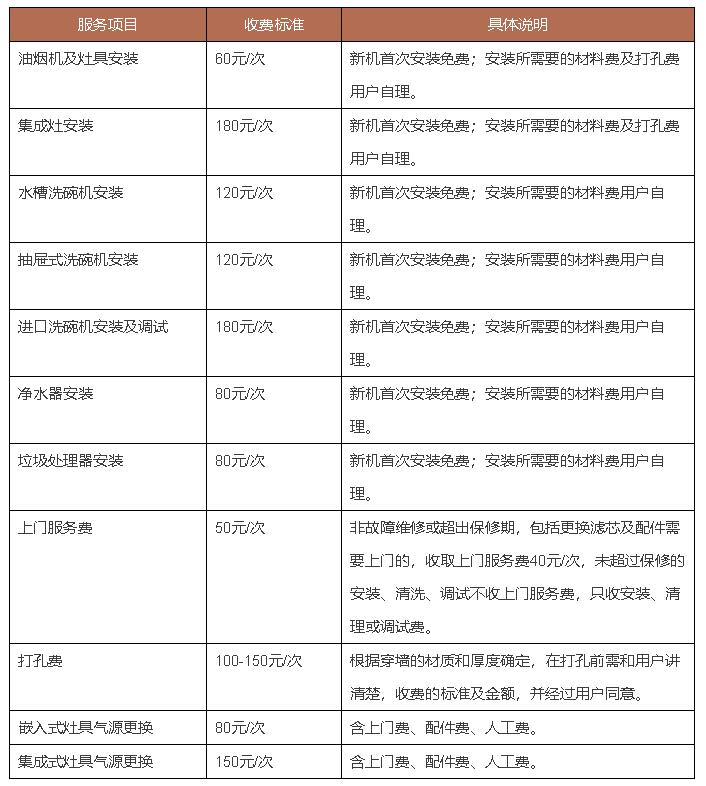 | 服务项目 | 收费标准 | 具体说明 |
|---|---|---|
| 油烟机及灶具安装 | 60元/次 | 新机首次安装免费；安装所需要的材料费及打孔费用户自理。 |
| 集成灶安装 | 180元/次 | 新机首次安装免费；安装所需要的材料费及打孔费用户自理。 |
| 水槽洗碗机安装 | 120元/次 | 新机首次安装免费；安装所需要的材料费用户自理。 |
| 抽屉式洗碗机安装 | 120元/次 | 新机首次安装免费；安装所需要的材料费用户自理。 |
| 进口洗碗机安装及调试 | 180元/次 | 新机首次安装免费；安装所需要的材料费用户自理。 |
| 净水器安装 | 80元/次 | 新机首次安装免费；安装所需要的材料费用户自理。 |
| 垃圾处理器安装 | 80元/次 | 新机首次安装免费；安装所需要的材料费用户自理。 |
| 上门服务费 | 50元/次 | 非故障维修或超出保修期，包括更换滤芯及配件需要上门的，收取上门服务费40元/次，未超过保修的安装、清洗、调试不收上门服务费，只收安装、清理或调试费。 |
| 打孔费 | 100-150元/次 | 根据穿墙的材质和厚度确定，在打孔前需和用户讲清楚，收费的标准及金额，并经过用户同意。 |
| 嵌入式灶具气源更换 | 80元/次 | 含上门费、配件费、人工费。 |
| 集成式灶具气源更换 | 150元/次 | 含上门费、配件费、人工费。 |